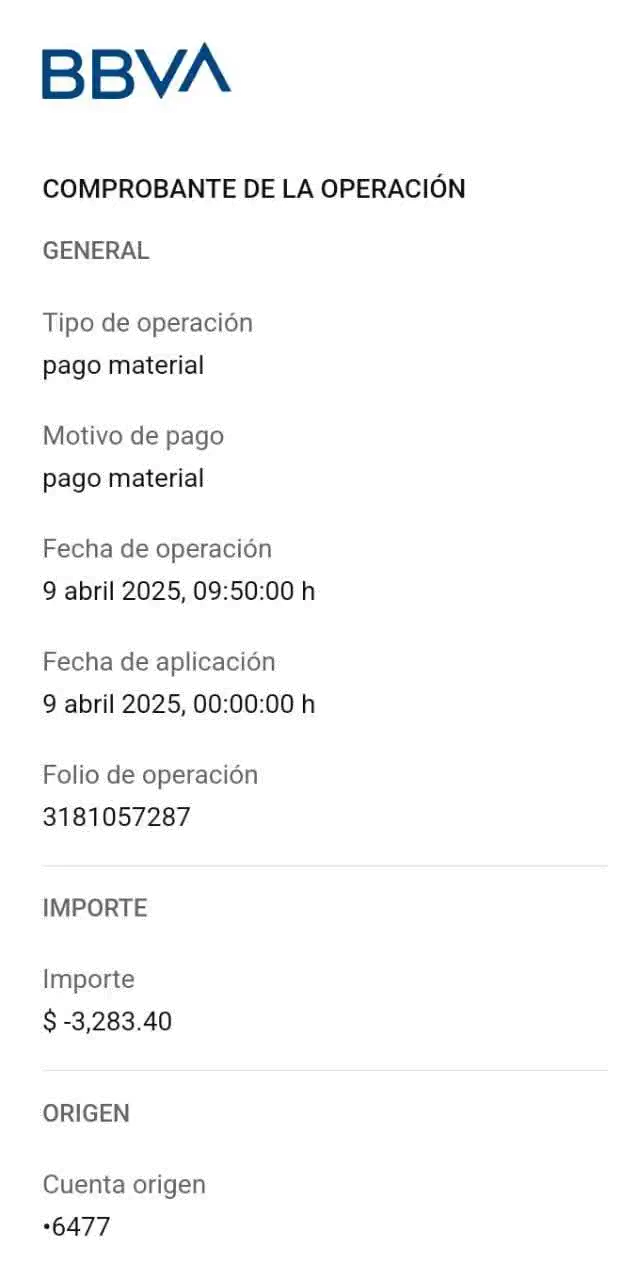 BBVA

COMPROBANTE DE LA OPERACIÓN

GENERAL

Tipo de operación
pago material

Motivo de pago
pago material

Fecha de operación
9 abril 2025, 09:50:00 h

Fecha de aplicación
9 abril 2025, 00:00:00 h

Folio de operación
3181057287

IMPORTE

Importe
$ -3,283.40

ORIGEN

Cuenta origen
•6477